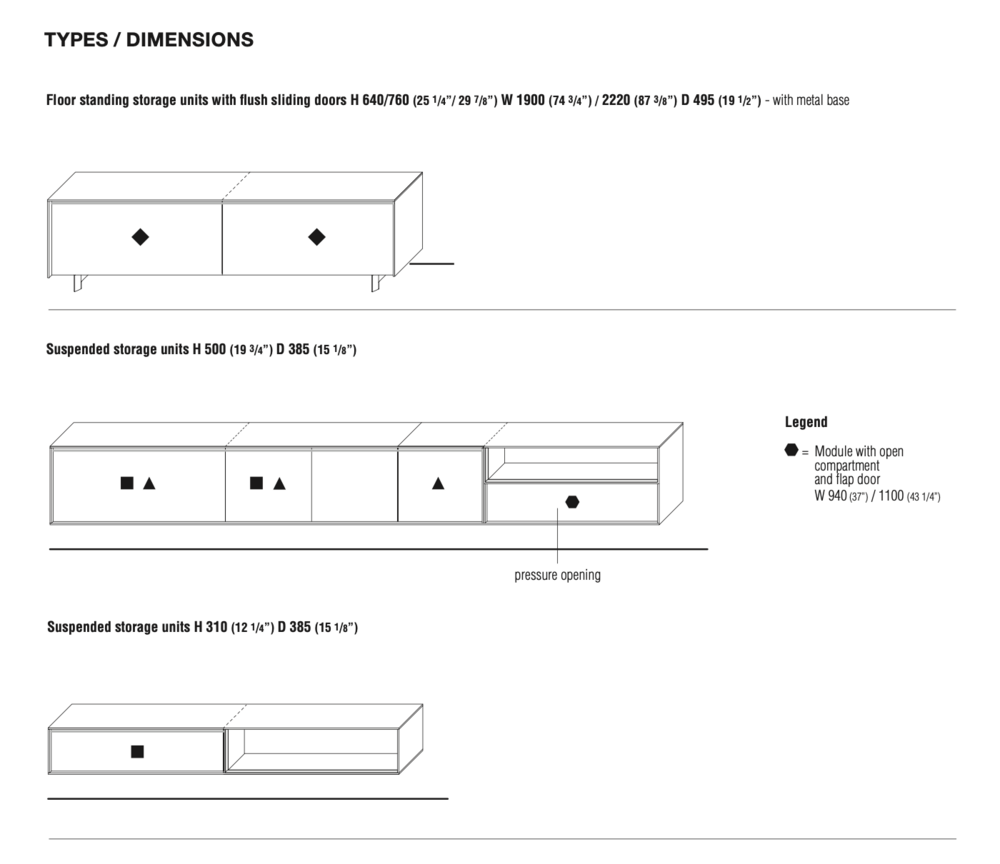 TYPES / DIMENSIONS

Floor standing storage units with flush sliding doors H 640/760 (25 1/4"/ 29 7/8") W 1900 (74 3/4") / 2220 (87 3/8") D 495 (19 1/2") - with metal base

Suspended storage units H 500 (19 3/4") D 385 (15 1/8")

Legend

= Module with open compartment and flap door W 940 (37") / 1100 (43 1/4")

pressure opening

Suspended storage units H 310 (12 1/4") D 385 (15 1/8")